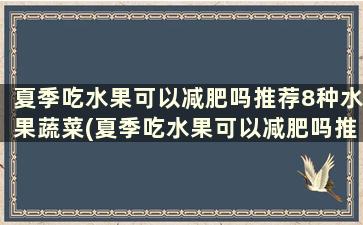 夏季吃水果可以减肥吗推荐8种水果蔬菜(夏季吃水果可以减肥吗推